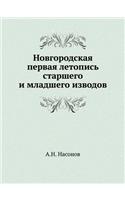 Новгородская первая летопись старшего и младшего изводов

А.Н. Насонов